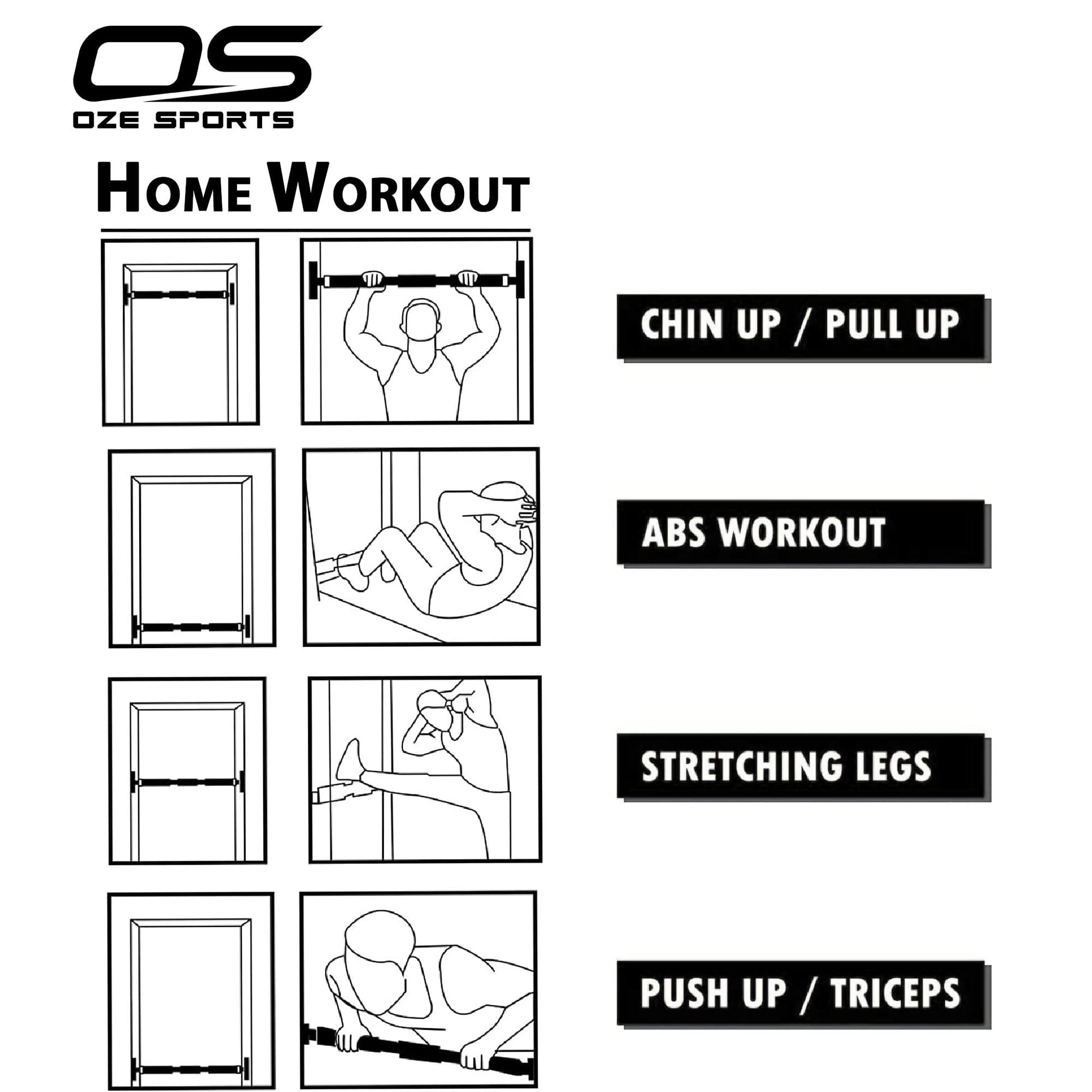 OS
OZE SPORTS

HOME WORKOUT

CHIN UP / PULL UP

ABS WORKOUT

STRETCHING LEGS

PUSH UP / TRICEPS